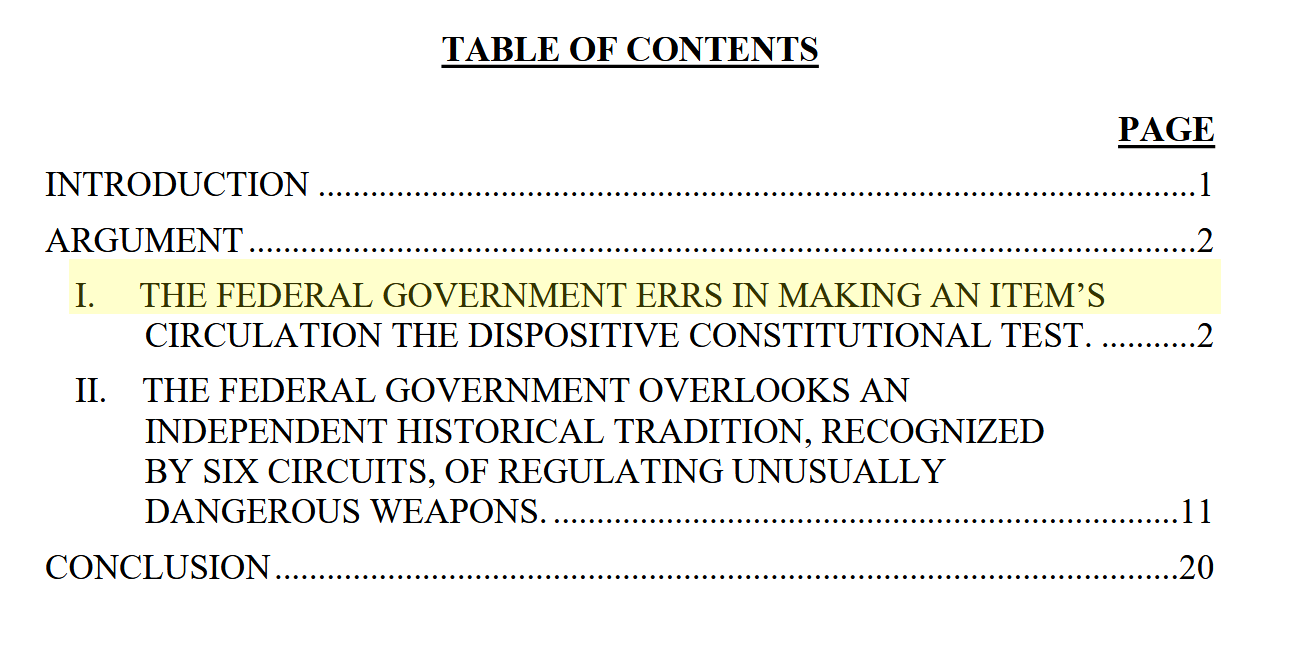 TABLE OF CONTENTS

PAGE

INTRODUCTION 1

ARGUMENT 2

I. THE FEDERAL GOVERNMENT ERRS IN MAKING AN ITEM'S CIRCULATION THE DISPOSITIVE CONSTITUTIONAL TEST. 2

II. THE FEDERAL GOVERNMENT OVERLOOKS AN INDEPENDENT HISTORICAL TRADITION, RECOGNIZED BY SIX CIRCUITS, OF REGULATING UNUSUALLY DANGEROUS WEAPONS. 11

CONCLUSION 20